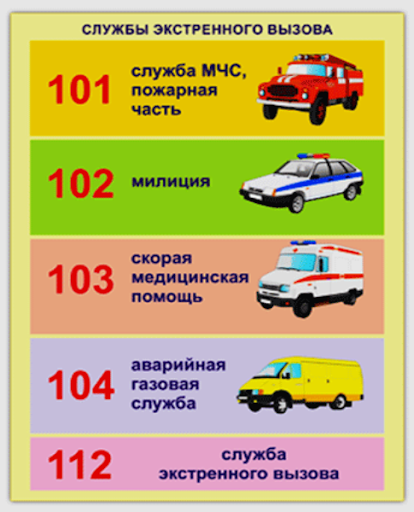 СЛУЖБЫ ЭКСТРЕННОГО ВЫЗОВА

101
служба МЧС,
пожарная
часть

102
милиция

103
скорая
медицинская
помощь

104
аварийная
газовая
служба

112
служба
экстренного вызова